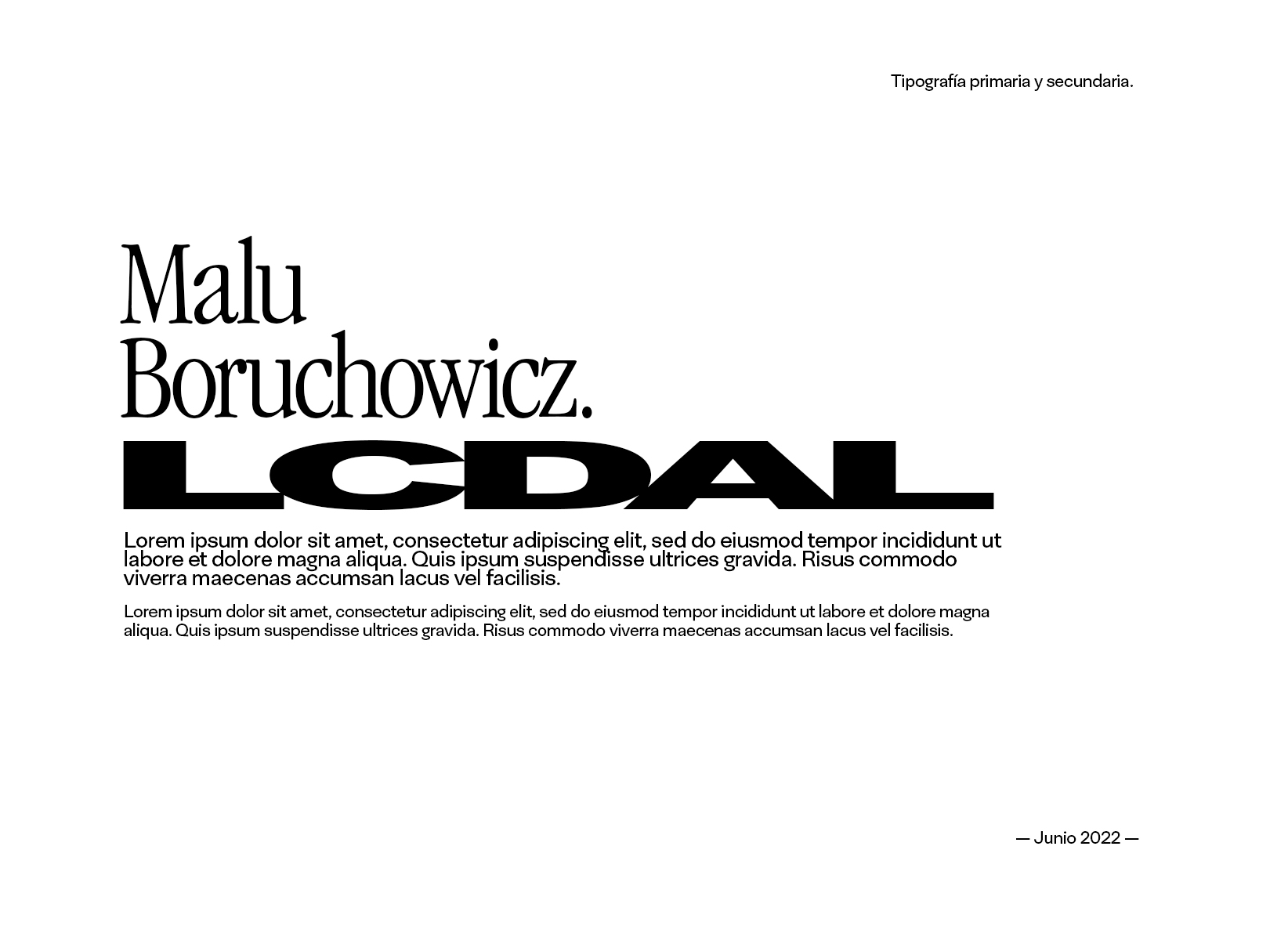 Tipografía primaria y secundaria.

Malu Boruchowicz.

LCDAL

Lorem ipsum dolor sit amet, consectetur adipiscing elit, sed do eiusmod tempor incididunt ut labore et dolore magna aliqua. Quis ipsum suspendisse ultrices gravida. Risus commodo viverra maecenas accumsan lacus vel facilisis.

Lorem ipsum dolor sit amet, consectetur adipiscing elit, sed do eiusmod tempor incididunt ut labore et dolore magna aliqua. Quis ipsum suspendisse ultrices gravida. Risus commodo viverra maecenas accumsan lacus vel facilisis.

— Junio 2022 —